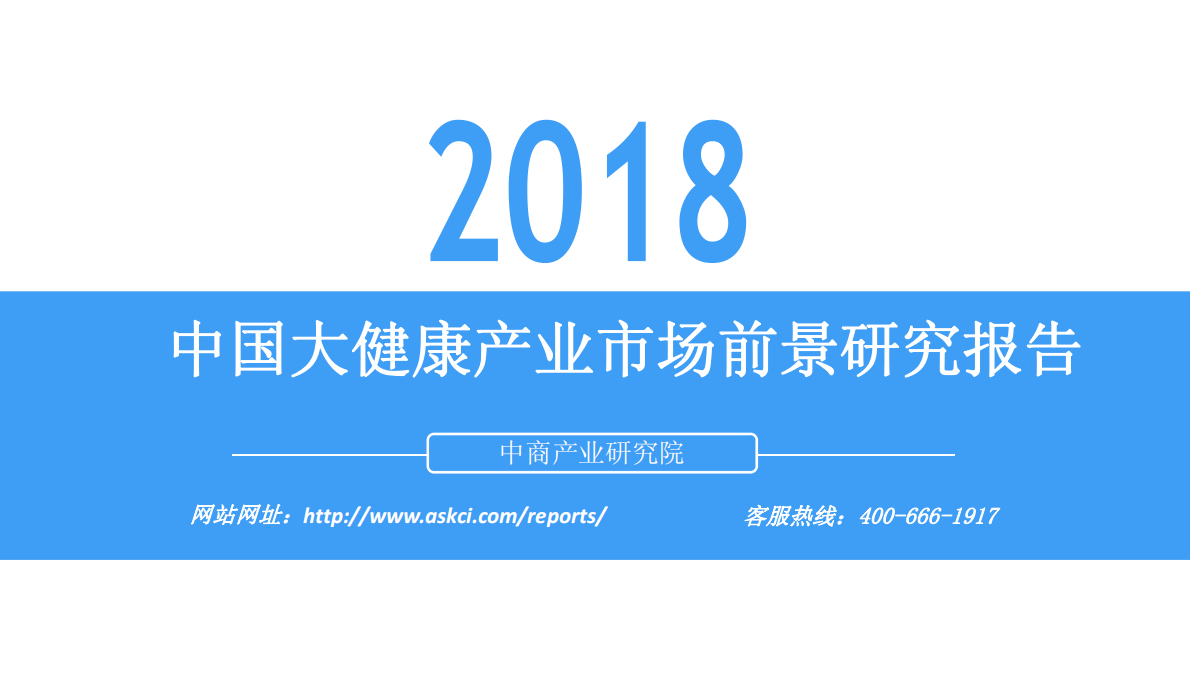 2018

中国大健康产业市场前景研究报告

中商产业研究院

网站网址：http://www.askci.com/reports/

客服热线：400-666-1917